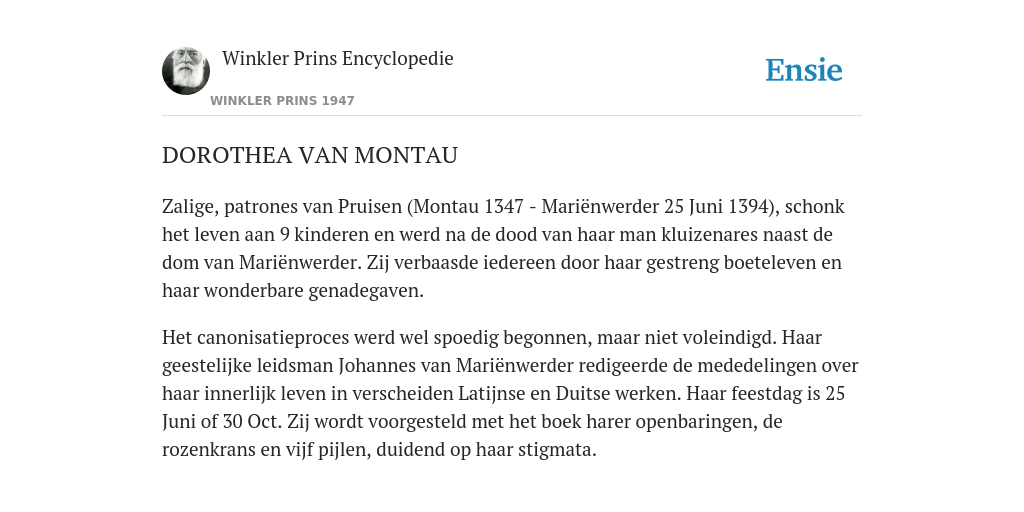 Winkler Prins Encyclopedie
WINKLER PRINS 1947
Ensie

DOROTHEA VAN MONTAU

Zalige, patrones van Pruisen (Montau 1347 - Mariënwerder 25 Juni 1394), schonk het leven aan 9 kinderen en werd na de dood van haar man kluizenares naast de dom van Mariënwerder. Zij verbaasde iedereen door haar gestreng boeteleven en haar wonderbare genadegaven.

Het canonisatieproces werd wel spoedig begonnen, maar niet voleindigd. Haar geestelijke leidsman Johannes van Mariënwerder redigeerde de mededelingen over haar innerlijk leven in verscheiden Latijnse en Duitse werken. Haar feestdag is 25 Juni of 30 Oct. Zij wordt voorgesteld met het boek harer openbaringen, de rozenkrans en vijf pijlen, duidend op haar stigmata.